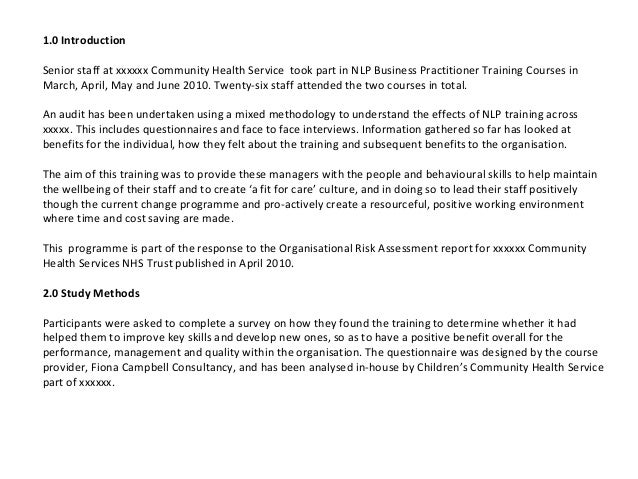 **1.0 Introduction**

Senior staff at xxxxxx Community Health Service took part in NLP Business Practitioner Training Courses in March, April, May and June 2010. Twenty-six staff attended the two courses in total.

An audit has been undertaken using a mixed methodology to understand the effects of NLP training across xxxxx. This includes questionnaires and face to face interviews. Information gathered so far has looked at benefits for the individual, how they felt about the training and subsequent benefits to the organisation.

The aim of this training was to provide these managers with the people and behavioural skills to help maintain the wellbeing of their staff and to create 'a fit for care' culture, and in doing so to lead their staff positively though the current change programme and pro-actively create a resourceful, positive working environment where time and cost saving are made.

This programme is part of the response to the Organisational Risk Assessment report for xxxxxx Community Health Services NHS Trust published in April 2010.

**2.0 Study Methods**

Participants were asked to complete a survey on how they found the training to determine whether it had helped them to improve key skills and develop new ones, so as to have a positive benefit overall for the performance, management and quality within the organisation. The questionnaire was designed by the course provider, Fiona Campbell Consultancy, and has been analysed in-house by Children's Community Health Service part of xxxxxx.